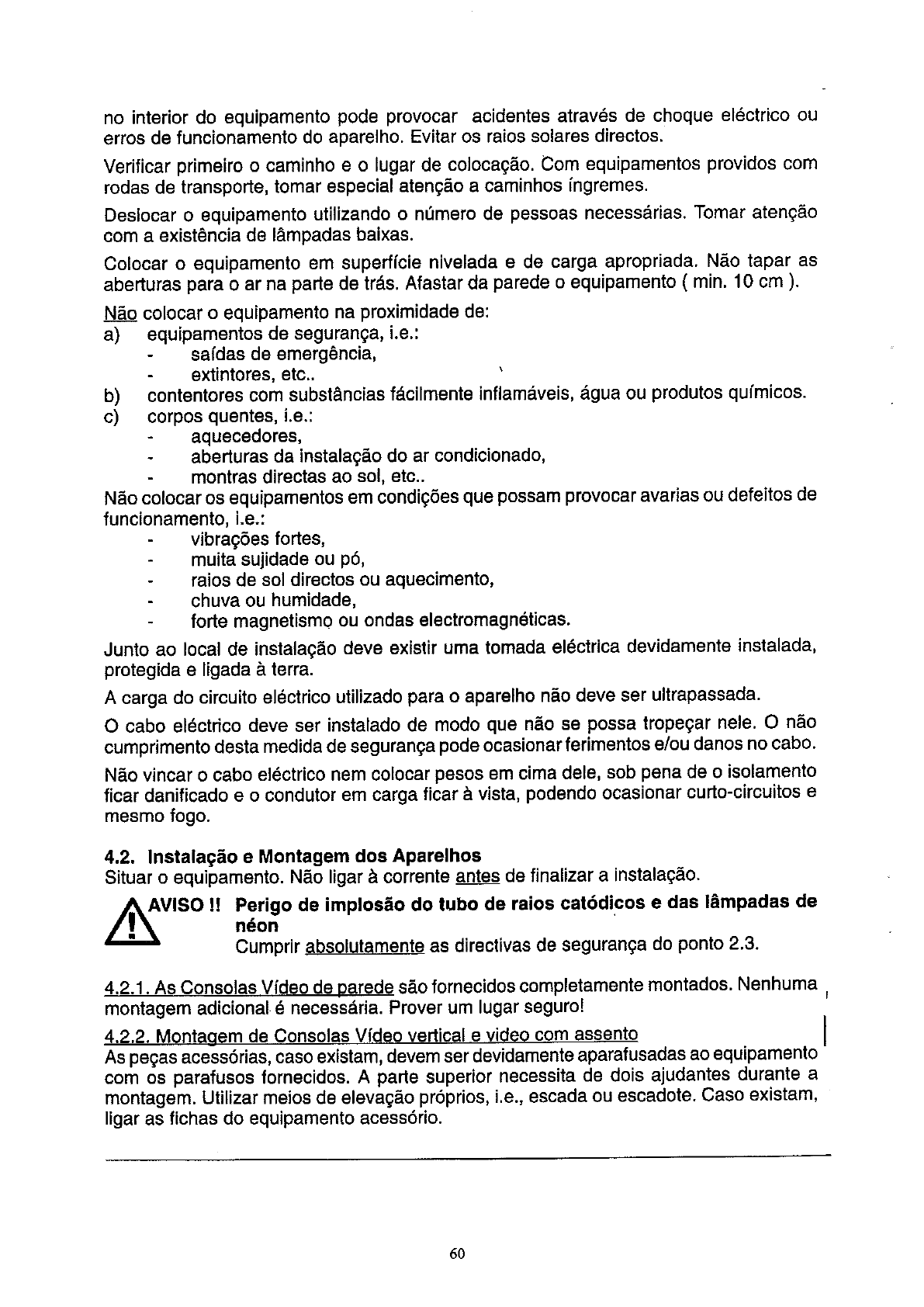 no interior do equipamento pode provocar acidentes através de choque eléctrico ou erros de funcionamento do aparelho. Evitar os raios solares directos.

Verificar primeiro o caminho e o lugar de colocação. Com equipamentos providos com rodas de transporte, tomar especial atenção a caminhos íngremes.

Deslocar o equipamento utilizando o número de pessoas necessárias. Tomar atenção com a existência de lâmpadas baixas.

Colocar o equipamento em superfície nivelada e de carga apropriada. Não tapar as aberturas para o ar na parte de trás. Afastar da parede o equipamento ( min. 10 cm ).

Não colocar o equipamento na proximidade de:
a) equipamentos de segurança, i.e.:
- saídas de emergência,
- extintores, etc..
b) contentores com substâncias fácilmente inflamáveis, água ou produtos químicos.
c) corpos quentes, i.e.:
- aquecedores,
- aberturas da instalação do ar condicionado,
- montras directas ao sol, etc..
Não colocar os equipamentos em condições que possam provocar avarias ou defeitos de funcionamento, i.e.:
- vibrações fortes,
- muita sujidade ou pó,
- raios de sol directos ou aquecimento,
- chuva ou humidade,
- forte magnetismo ou ondas electromagnéticas.

Junto ao local de instalação deve existir uma tomada eléctrica devidamente instalada, protegida e ligada à terra.

A carga do circuito eléctrico utilizado para o aparelho não deve ser ultrapassada.

O cabo eléctrico deve ser instalado de modo que não se possa tropeçar nele. O não cumprimento desta medida de segurança pode ocasionar ferimentos e/ou danos no cabo.

Não vincar o cabo eléctrico nem colocar pesos em cima dele, sob pena de o isolamento ficar danificado e o condutor em carga ficar à vista, podendo ocasionar curto-circuitos e mesmo fogo.

4.2. Instalação e Montagem dos Aparelhos
Situar o equipamento. Não ligar à corrente antes de finalizar a instalação.

AVISO !! Perigo de implosão do tubo de raios catódicos e das lâmpadas de néon
Cumprir absolutamente as directivas de segurança do ponto 2.3.

4.2.1. As Consolas Vídeo de parede são fornecidos completamente montados. Nenhuma montagem adicional é necessária. Prover um lugar seguro!

4.2.2. Montagem de Consolas Vídeo vertical e video com assento
As peças acessórias, caso existam, devem ser devidamente aparafusadas ao equipamento com os parafusos fornecidos. A parte superior necessita de dois ajudantes durante a montagem. Utilizar meios de elevação próprios, i.e., escada ou escadote. Caso existam, ligar as fichas do equipamento acessório.

60